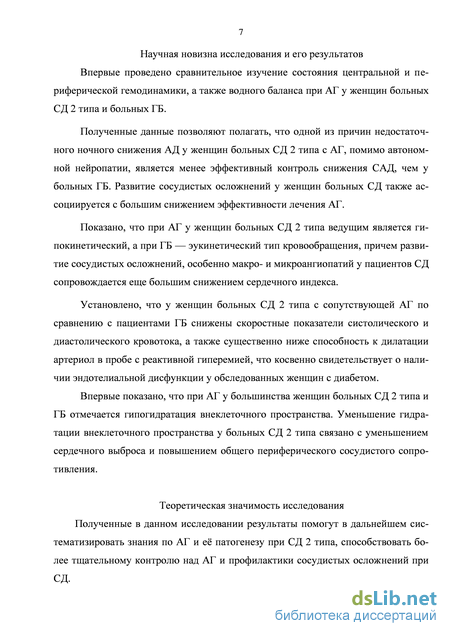 7

Научная новизна исследования и его результатов

Впервые проведено сравнительное изучение состояния центральной и периферической гемодинамики, а также водного баланса при АГ у женщин больных СД 2 типа и больных ГБ.

Полученные данные позволяют полагать, что одной из причин недостаточного ночного снижения АД у женщин больных СД 2 типа с АГ, помимо автономной нейропатии, является менее эффективный контроль снижения САД, чем у больных ГБ. Развитие сосудистых осложнений у женщин больных СД также ассоциируется с большим снижением эффективности лечения АГ.

Показано, что при АГ у женщин больных СД 2 типа ведущим является гипокинетический, а при ГБ — эукинетический тип кровообращения, причем развитие сосудистых осложнений, особенно макро- и микроангиопатий у пациентов СД сопровождается еще большим снижением сердечного индекса.

Установлено, что у женщин больных СД 2 типа с сопутствующей АГ по сравнению с пациентами ГБ снижены скоростные показатели систолического и диастолического кровотока, а также существенно ниже способность к дилатации артериол в пробе с реактивной гиперемией, что косвенно свидетельствует о наличии эндотелиальной дисфункции у обследованных женщин с диабетом.

Впервые показано, что при АГ у большинства женщин больных СД 2 типа и ГБ отмечается гипогидратация внеклеточного пространства. Уменьшение гидратации внеклеточного пространства у больных СД 2 типа связано с уменьшением сердечного выброса и повышением общего периферического сосудистого сопротивления.

Теоретическая значимость исследования

Полученные в данном исследовании результаты помогут в дальнейшем систематизировать знания по АГ и её патогенезу при СД 2 типа, способствовать более тщательному контролю над АГ и профилактики сосудистых осложнений при СД.

dsLib.net
библиотека диссертаций